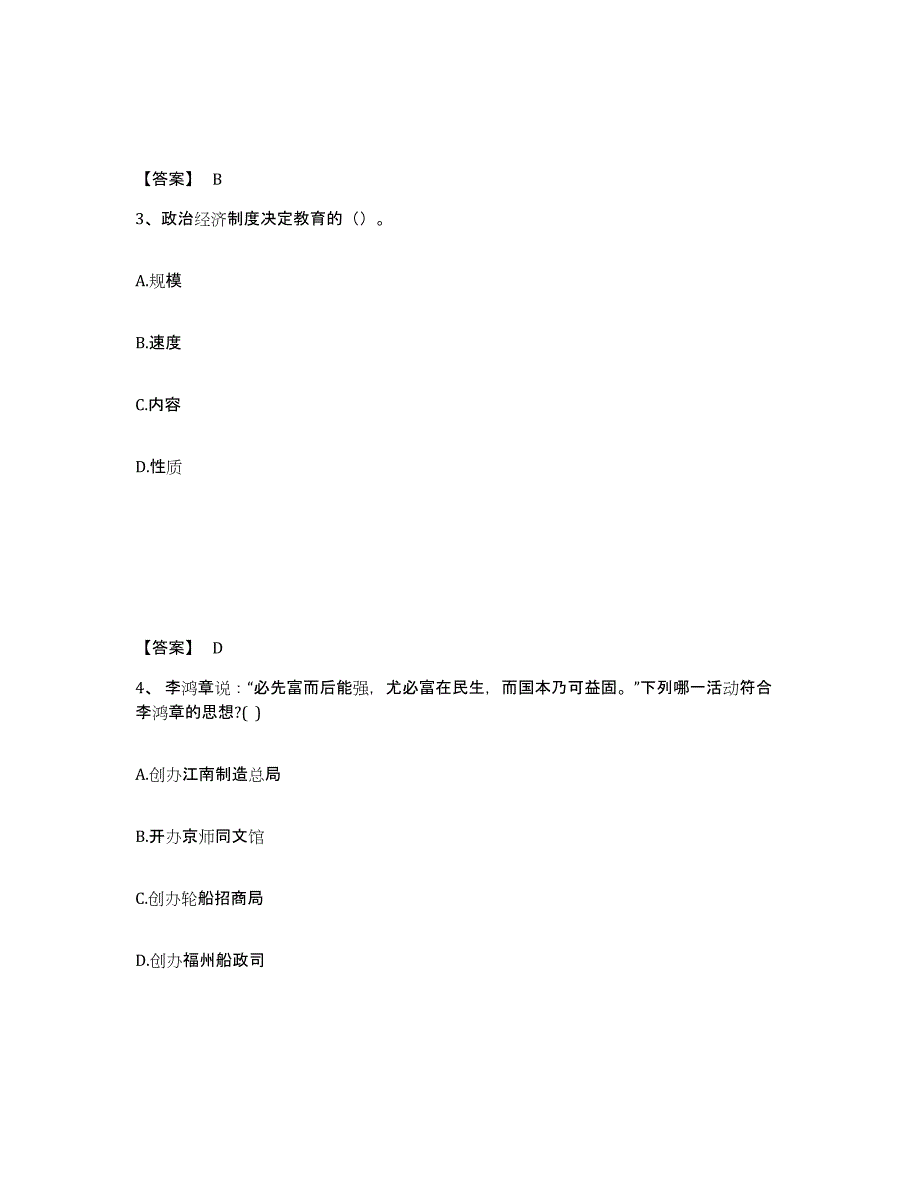 【答案】 B

3、政治经济制度决定教育的（）。

A.规模

B.速度

C.内容

D.性质

【答案】 D

4、 李鸿章说：“必先富而后能强，尤必富在民生，而国本乃可益固。”下列哪一活动符合李鸿章的思想?( )

A.创办江南制造总局

B.开办京师同文馆

C.创办轮船招商局

D.创办福州船政司